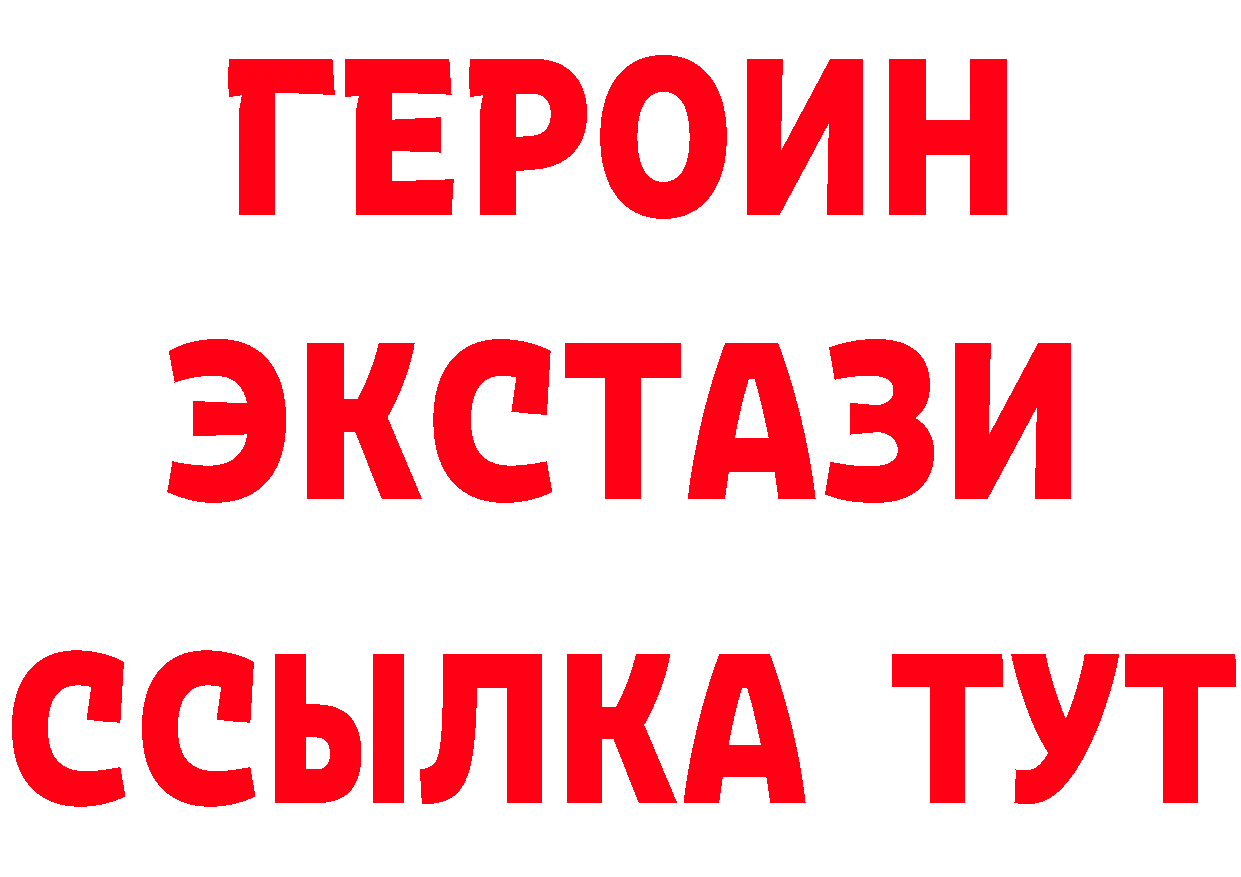 ГЕРОИН
ЭКСТАЗИ
ССЫЛКА ТУТ